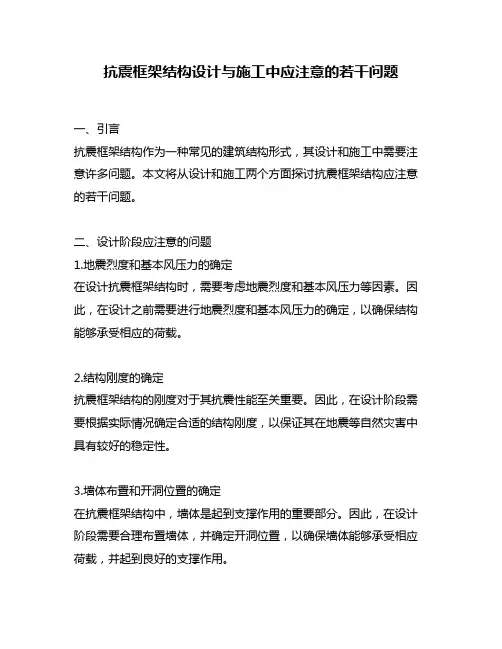 抗震框架结构设计与施工中应注意的若干问题

一、引言
抗震框架结构作为一种常见的建筑结构形式，其设计和施工中需要注意许多问题。本文将从设计和施工两个方面探讨抗震框架结构应注意的若干问题。

二、设计阶段应注意的问题
1.地震烈度和基本风压力的确定
在设计抗震框架结构时，需要考虑地震烈度和基本风压力等因素。因此，在设计之前需要进行地震烈度和基本风压力的确定，以确保结构能够承受相应的荷载。

2.结构刚度的确定
抗震框架结构的刚度对于其抗震性能至关重要。因此，在设计阶段需要根据实际情况确定合适的结构刚度，以保证其在地震等自然灾害中具有较好的稳定性。

3.墙体布置和开洞位置的确定
在抗震框架结构中，墙体是起到支撑作用的重要部分。因此，在设计阶段需要合理布置墙体，并确定开洞位置，以确保墙体能够承受相应荷载，并起到良好的支撑作用。